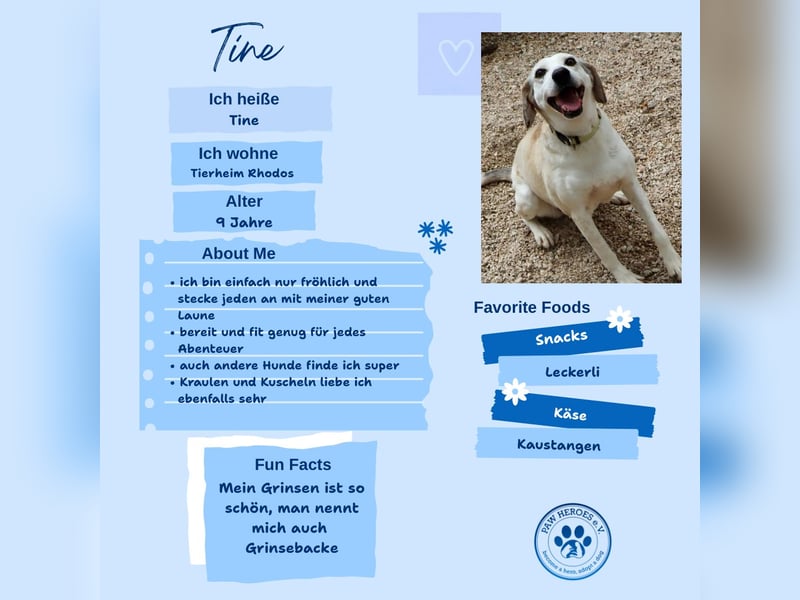 Tine

Ich heiße
Tine

Ich wohne
Tierheim Rhodos

Alter
9 Jahre

About Me

• ich bin einfach nur fröhlich und stecke jeden an mit meiner guten Laune
• bereit und fit genug für jedes Abenteuer
• auch andere Hunde finde ich super
• Kraulen und Kuscheln liebe ich ebenfalls sehr

Fun Facts
Mein Grinsen ist so schön, man nennt mich auch Grinsebacke

Favorite Foods

Snacks

Leckerli

Käse

Kaustangen

PAW HEROES e.V.
become a hero, adopt a dog